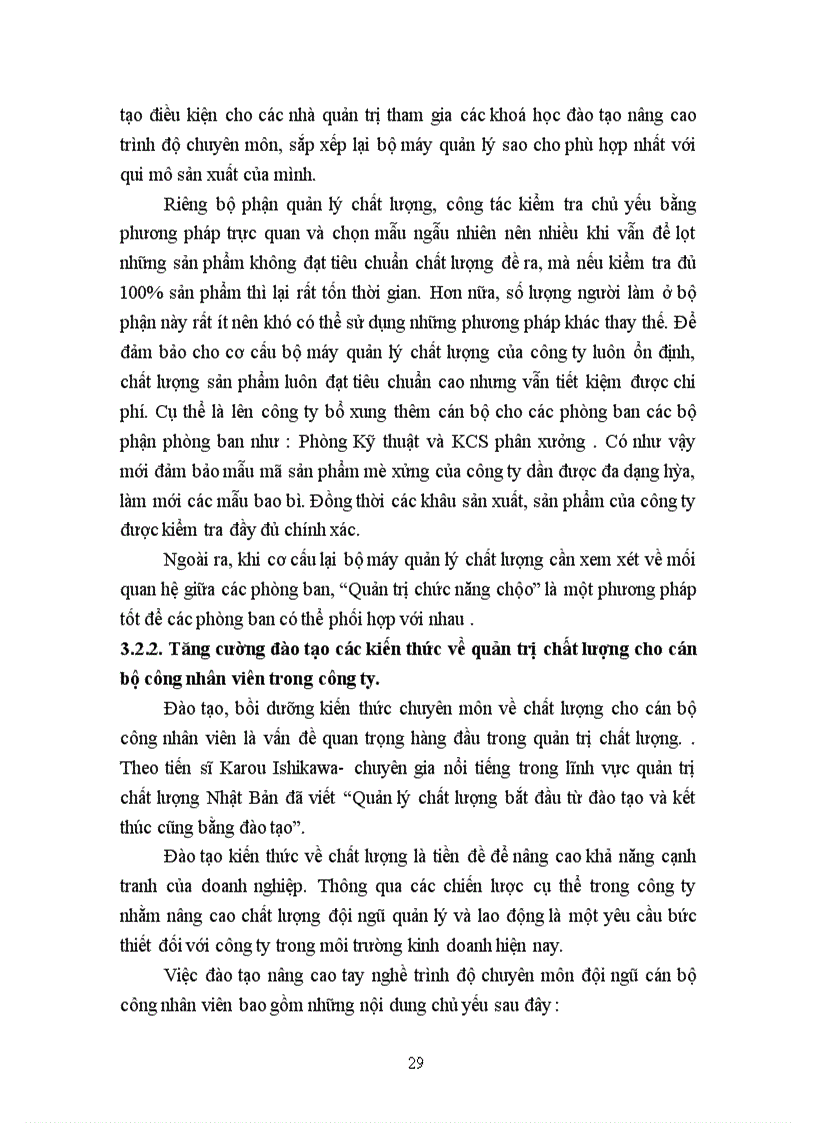 tạo điều kiện cho các nhà quản trị tham gia các khoá học đào tạo nâng cao trình độ chuyên môn, sắp xếp lại bộ máy quản lý sao cho phù hợp nhất với qui mô sản xuất của mình.

Riêng bộ phận quản lý chất lượng, công tác kiểm tra chủ yếu bằng phương pháp trực quan và chọn mẫu ngẫu nhiên nên nhiều khi vẫn để lọt những sản phẩm không đạt tiêu chuẩn chất lượng đề ra, mà nếu kiểm tra đủ 100% sản phẩm thì lại rất tốn thời gian. Hơn nữa, số lượng người làm ở bộ phận này rất ít nên khó có thể sử dụng những phương pháp khác thay thế. Để đảm bảo cho cơ cấu bộ máy quản lý chất lượng của công ty luôn ổn định, chất lượng sản phẩm luôn đạt tiêu chuẩn cao nhưng vẫn tiết kiệm được chi phí. Cụ thể là lên công ty bổ xung thêm cán bộ cho các phòng ban các bộ phận phòng ban như : Phòng Kỹ thuật và KCS phân xưởng . Có như vậy mới đảm bảo mẫu mã sản phẩm mè xửng của công ty dần được đa dạng hỳa, làm mới các mẫu bao bì. Đồng thời các khâu sản xuất, sản phẩm của công ty được kiểm tra đầy đủ chính xác.

Ngoài ra, khi cơ cấu lại bộ máy quản lý chất lượng cần xem xét về mối quan hệ giữa các phòng ban, "Quản trị chức năng chộo" là một phương pháp tốt để các phòng ban có thể phối hợp với nhau .

3.2.2. Tăng cường đào tạo các kiến thức về quản trị chất lượng cho cán bộ công nhân viên trong công ty.

Đào tạo, bồi dưỡng kiến thức chuyên môn về chất lượng cho cán bộ công nhân viên là vấn đề quan trọng hàng đầu trong quản trị chất lượng. . Theo tiến sĩ Karou Ishikawa- chuyên gia nổi tiếng trong lĩnh vực quản trị chất lượng Nhật Bản đã viết "Quản lý chất lượng bắt đầu từ đào tạo và kết thúc cũng bằng đào tạo".

Đào tạo kiến thức về chất lượng là tiền đề để nâng cao khả năng cạnh tranh của doanh nghiệp. Thông qua các chiến lược cụ thể trong công ty nhằm nâng cao chất lượng đội ngũ quản lý và lao động là một yêu cầu bức thiết đối với công ty trong môi trường kinh doanh hiện nay.

Việc đào tạo nâng cao tay nghề trình độ chuyên môn đội ngũ cán bộ công nhân viên bao gồm những nội dung chủ yếu sau đây :

29